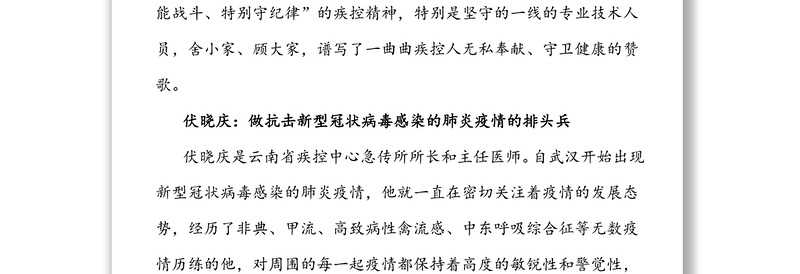 能战斗、特别守纪律”的疾控精神，特别是坚守的一线的专业技术人员，舍小家、顾大家，谱写了一曲曲疾控人无私奉献、守卫健康的赞歌。

伏晓庆：做抗击新型冠状病毒感染的肺炎疫情的排头兵

伏晓庆是云南省疾控中心急传所所长和主任医师。自武汉开始出现新型冠状病毒感染的肺炎疫情，他就一直在密切关注着疫情的发展态势，经历了非典、甲流、高致病性禽流感、中东呼吸综合征等无数疫情历练的他，对周围的每一起疫情都保持着高度的敏锐性和警觉性，